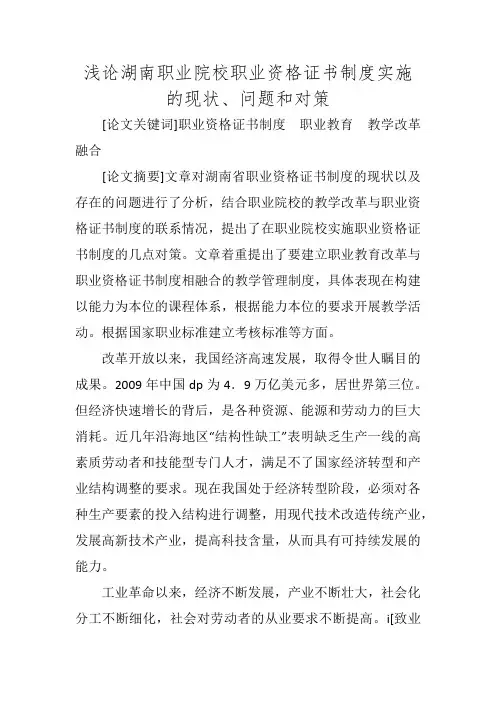 浅论湖南职业院校职业资格证书制度实施的现状、问题和对策

[论文关键词]职业资格证书制度　职业教育　教学改革　融合

[论文摘要]文章对湖南省职业资格证书制度的现状以及存在的问题进行了分析，结合职业院校的教学改革与职业资格证书制度的联系情况，提出了在职业院校实施职业资格证书制度的几点对策。文章着重提出了要建立职业教育改革与职业资格证书制度相融合的教学管理制度，具体表现在构建以能力为本位的课程体系，根据能力本位的要求开展教学活动。根据国家职业标准建立考核标准等方面。

改革开放以来，我国经济高速发展，取得令世人瞩目的成果。2009 年中国 dp 为 4．9 万亿美元多，居世界第三位。但经济快速增长的背后，是各种资源、能源和劳动力的巨大消耗。近几年沿海地区“结构性缺工”表明缺乏生产一线的高素质劳动者和技能型专门人才，满足不了国家经济转型和产业结构调整的要求。现在我国处于经济转型阶段，必须对各种生产要素的投入结构进行调整，用现代技术改造传统产业，发展高新技术产业，提高科技含量，从而具有可持续发展的能力。

工业革命以来，经济不断发展，产业不断壮大，社会化分工不断细化，社会对劳动者的从业要求不断提高。i[致业